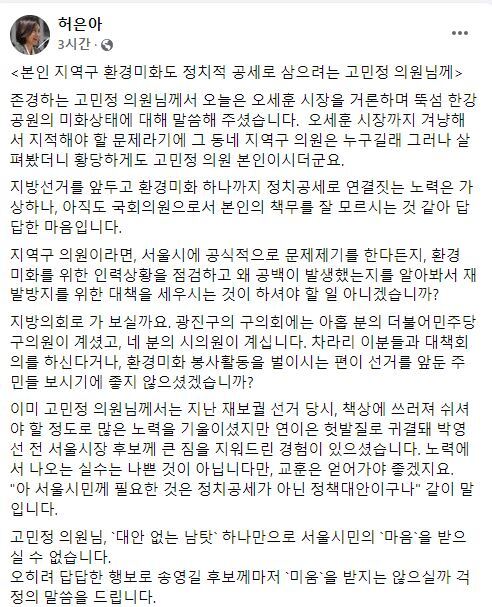 허은아
3시간 ·

<본인 지역구 환경미화도 정치적 공세로 삼으려는 고민정 의원님께>

존경하는 고민정 의원님께서 오늘은 오세훈 시장을 거론하며 뚝섬 한강공원의 미화상태에 대해 말씀해 주셨습니다. 오세훈 시장까지 겨냥해서 지적해야 할 문제라기에 그 동네 지역구 의원은 누구길래 그러나 살펴봤더니 황당하게도 고민정 의원 본인이시더군요.

지방선거를 앞두고 환경미화 하나까지 정치공세로 연결짓는 노력은 가상하나, 아직도 국회의원으로서 본인의 책무를 잘 모르시는 것 같아 답답한 마음입니다.

지역구 의원이라면, 서울시에 공식적으로 문제제기를 한다든지, 환경미화를 위한 인력상황을 점검하고 왜 공백이 발생했는지를 알아봐서 재발방지를 위한 대책을 세우시는 것이 하셔야 할 일 아니겠습니까?

지방의회로 가 보실까요. 광진구의 구의회에는 아홉 분의 더불어민주당 구의원이 계셨고, 네 분의 시의원이 계십니다. 차라리 이분들과 대책회의를 하신다거나, 환경미화 봉사활동을 벌이시는 편이 선거를 앞둔 주민들 보시기에 좋지 않으셨겠습니까?

이미 고민정 의원님께서는 지난 재보궐 선거 당시, 책상에 쓰러져 쉬셔야 할 정도로 많은 노력을 기울이셨지만 연이은 헛발질로 귀결돼 박영선 전 서울시장 후보께 큰 짐을 지워드린 경험이 있으셨습니다. 노력에서 나오는 실수는 나쁜 것이 아닙니다만, 교훈은 얻어가야 좋겠지요. "아 서울시민께 필요한 것은 정치공세가 아닌 정책대안이구나" 같이 말입니다.

고민정 의원님, `대안 없는 남탓` 하나만으로 서울시민의 `마음`을 받으실 수 없습니다.
오히려 답답한 행보로 송영길 후보께마저 `미움`을 받지는 않으실까 걱정의 말씀을 드립니다.